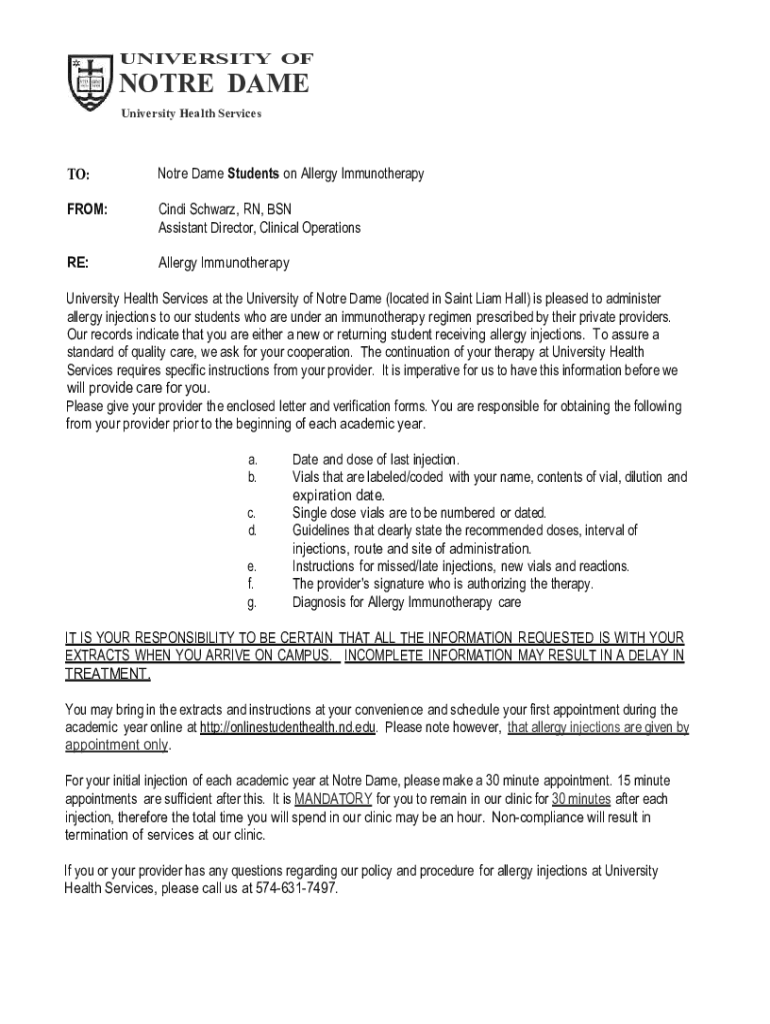 UNIVERSITY OF
NOTRE DAME
University Health Services

TO: Notre Dame Students on Allergy Immunotherapy

FROM: Cindi Schwarz, RN, BSN
Assistant Director, Clinical Operations

RE: Allergy Immunotherapy

University Health Services at the University of Notre Dame (located in Saint Liam Hall) is pleased to administer allergy injections to our students who are under an immunotherapy regimen prescribed by their private providers. Our records indicate that you are either a new or returning student receiving allergy injections. To assure a standard of quality care, we ask for your cooperation. The continuation of your therapy at University Health Services requires specific instructions from your provider. It is imperative for us to have this information before we will provide care for you.
Please give your provider the enclosed letter and verification forms. You are responsible for obtaining the following from your provider prior to the beginning of each academic year.

a. Date and dose of last injection.
b. Vials that are labeled/coded with your name, contents of vial, dilution and expiration date.
c. Single dose vials are to be numbered or dated.
d. Guidelines that clearly state the recommended doses, interval of injections, route and site of administration.
e. Instructions for missed/late injections, new vials and reactions.
f. The provider's signature who is authorizing the therapy.
g. Diagnosis for Allergy Immunotherapy care

IT IS YOUR RESPONSIBILITY TO BE CERTAIN THAT ALL THE INFORMATION REQUESTED IS WITH YOUR EXTRACTS WHEN YOU ARRIVE ON CAMPUS. INCOMPLETE INFORMATION MAY RESULT IN A DELAY IN TREATMENT.

You may bring in the extracts and instructions at your convenience and schedule your first appointment during the academic year online at http://onlinestudenthealth.nd.edu. Please note however, that allergy injections are given by appointment only.

For your initial injection of each academic year at Notre Dame, please make a 30 minute appointment. 15 minute appointments are sufficient after this. It is MANDATORY for you to remain in our clinic for 30 minutes after each injection, therefore the total time you will spend in our clinic may be an hour. Non-compliance will result in termination of services at our clinic.

If you or your provider has any questions regarding our policy and procedure for allergy injections at University Health Services, please call us at 574-631-7497.